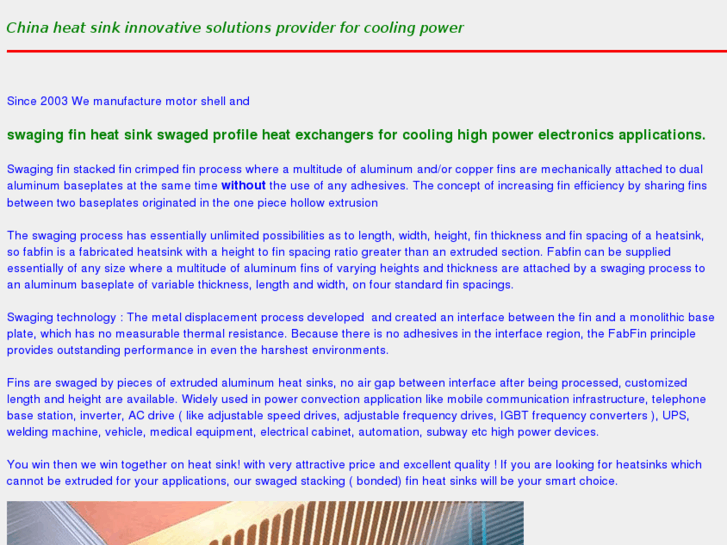 China heat sink innovative solutions provider for cooling power

Since 2003 We manufacture motor shell and

swaging fin heat sink swaged profile heat exchangers for cooling high power electronics applications.

Swaging fin stacked fin crimped fin process where a multitude of aluminum and/or copper fins are mechanically attached to dual aluminum baseplates at the same time without the use of any adhesives. The concept of increasing fin efficiency by sharing fins between two baseplates originated in the one piece hollow extrusion

The swaging process has essentially unlimited possibilities as to length, width, height, fin thickness and fin spacing of a heatsink, so fabfin is a fabricated heatsink with a height to fin spacing ratio greater than an extruded section. Fabfin can be supplied essentially of any size where a multitude of aluminum fins of varying heights and thickness are attached by a swaging process to an aluminum baseplate of variable thickness, length and width, on four standard fin spacings.

Swaging technology : The metal displacement process developed and created an interface between the fin and a monolithic base plate, which has no measurable thermal resistance. Because there is no adhesives in the interface region, the FabFin principle provides outstanding performance in even the harshest environments.

Fins are swaged by pieces of extruded aluminum heat sinks, no air gap between interface after being processed, customized length and height are available. Widely used in power convection application like mobile communication infrastructure, telephone base station, inverter, AC drive ( like adjustable speed drives, adjustable frequency drives, IGBT frequency converters ), UPS, welding machine, vehicle, medical equipment, electrical cabinet, automation, subway etc high power devices.

You win then we win together on heat sink! with very attractive price and excellent quality ! If you are looking for heatsinks which cannot be extruded for your applications, our swaged stacking ( bonded) fin heat sinks will be your smart choice.